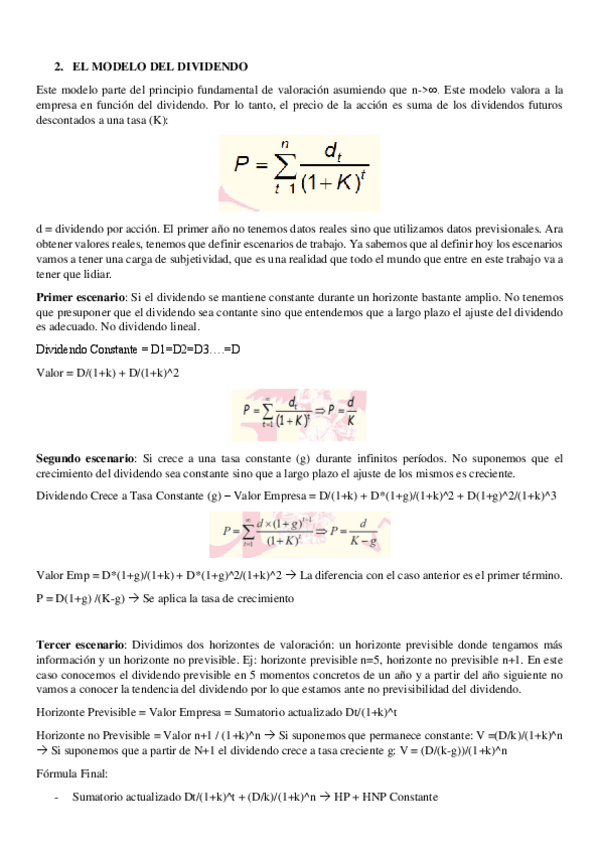 2. EL MODELO DEL DIVIDENDO

Este modelo parte del principio fundamental de valoración asumiendo que n->∞. Este modelo valora a la empresa en función del dividendo. Por lo tanto, el precio de la acción es suma de los dividendos futuros descontados a una tasa (K):

$P = \sum_{t\ 1}^{n} \frac{d_t}{(1+K)^t}$

d = dividendo por acción. El primer año no tenemos datos reales sino que utilizamos datos previsionales. Ara obtener valores reales, tenemos que definir escenarios de trabajo. Ya sabemos que al definir hoy los escenarios vamos a tener una carga de subjetividad, que es una realidad que todo el mundo que entre en este trabajo va a tener que lidiar.

Primer escenario: Si el dividendo se mantiene constante durante un horizonte bastante amplio. No tenemos que presuponer que el dividendo sea contante sino que entendemos que a largo plazo el ajuste del dividendo es adecuado. No dividendo lineal.

Dividendo Constante = D1=D2=D3….=D

Valor = D/(1+k) + D/(1+k)^2

$P = \sum_{t=1}^{\infty} \frac{d_t}{(1+K)^t} \Rightarrow P = \frac{d}{K}$

Segundo escenario: Si crece a una tasa constante (g) durante infinitos períodos. No suponemos que el crecimiento del dividendo sea constante sino que a largo plazo el ajuste de los mismos es creciente.

Dividendo Crece a Tasa Constante (g) – Valor Empresa = D/(1+k) + D*(1+g)/(1+k)^2 + D(1+g)^2/(1+k)^3

$P = \sum_{t=1}^{\infty} \frac{d \times (1+g)^{t-1}}{(1+K)^t} \Rightarrow P = \frac{d}{K-g}$

Valor Emp = D*(1+g)/(1+k) + D*(1+g)^2/(1+k)^2 → La diferencia con el caso anterior es el primer término.

P = D(1+g) /(K-g) → Se aplica la tasa de crecimiento

Tercer escenario: Dividimos dos horizontes de valoración: un horizonte previsible donde tengamos más información y un horizonte no previsible. Ej: horizonte previsible n=5, horizonte no previsible n+1. En este caso conocemos el dividendo previsible en 5 momentos concretos de un año y a partir del año siguiente no vamos a conocer la tendencia del dividendo por lo que estamos ante no previsibilidad del dividendo.

Horizonte Previsible = Valor Empresa = Sumatorio actualizado Dt/(1+k)^t

Horizonte no Previsible = Valor n+1 / (1+k)^n → Si suponemos que permanece constante: V =(D/k)/(1+k)^n → Si suponemos que a partir de N+1 el dividendo crece a tasa creciente g: V = (D/(k-g))/(1+k)^n

Fórmula Final:

- Sumatorio actualizado Dt/(1+k)^t + (D/k)/(1+k)^n → HP + HNP Constante